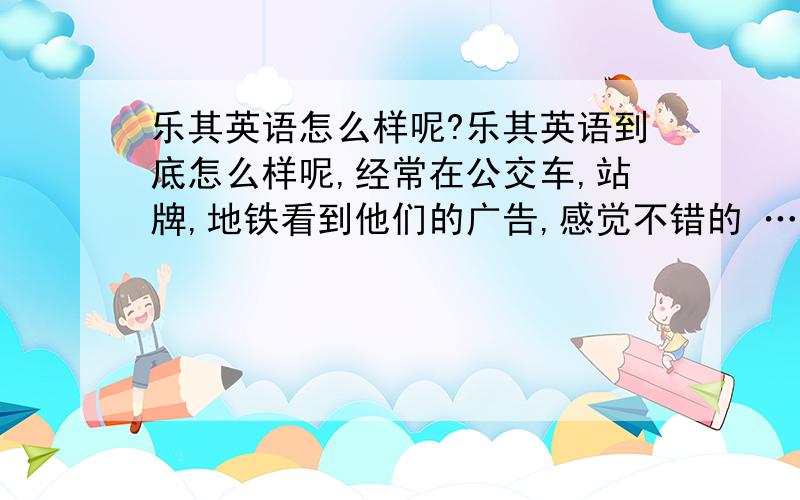 乐其英语怎么样呢?乐其英语到底怎么样呢,经常在公交车,站牌,地铁看到他们的广告,感觉不错的 …